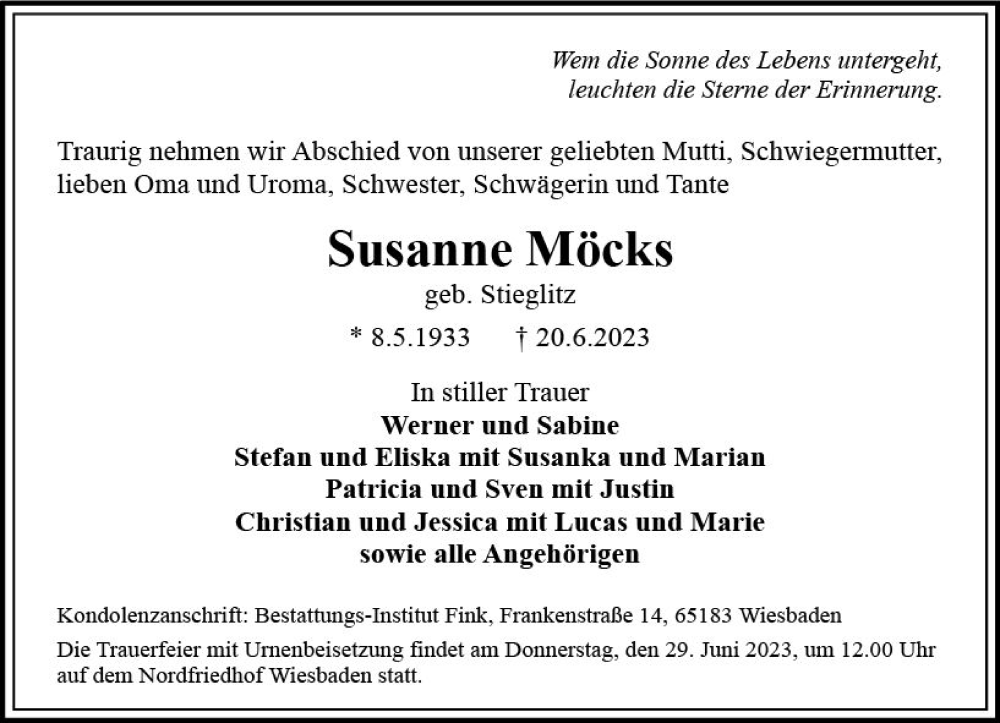 Wem die Sonne des Lebens untergeht,
leuchten die Sterne der Erinnerung.

Traurig nehmen wir Abschied von unserer geliebten Mutti, Schwiegermutter, lieben Oma und Uroma, Schwester, Schwägerin und Tante

Susanne Möcks
geb. Stieglitz
* 8.5.1933     † 20.6.2023

In stiller Trauer
Werner und Sabine
Stefan und Eliska mit Susanka und Marian
Patricia und Sven mit Justin
Christian und Jessica mit Lucas und Marie
sowie alle Angehörigen

Kondolenzanschrift: Bestattungs-Institut Fink, Frankenstraße 14, 65183 Wiesbaden

Die Trauerfeier mit Urnenbeisetzung findet am Donnerstag, den 29. Juni 2023, um 12.00 Uhr auf dem Nordfriedhof Wiesbaden statt.